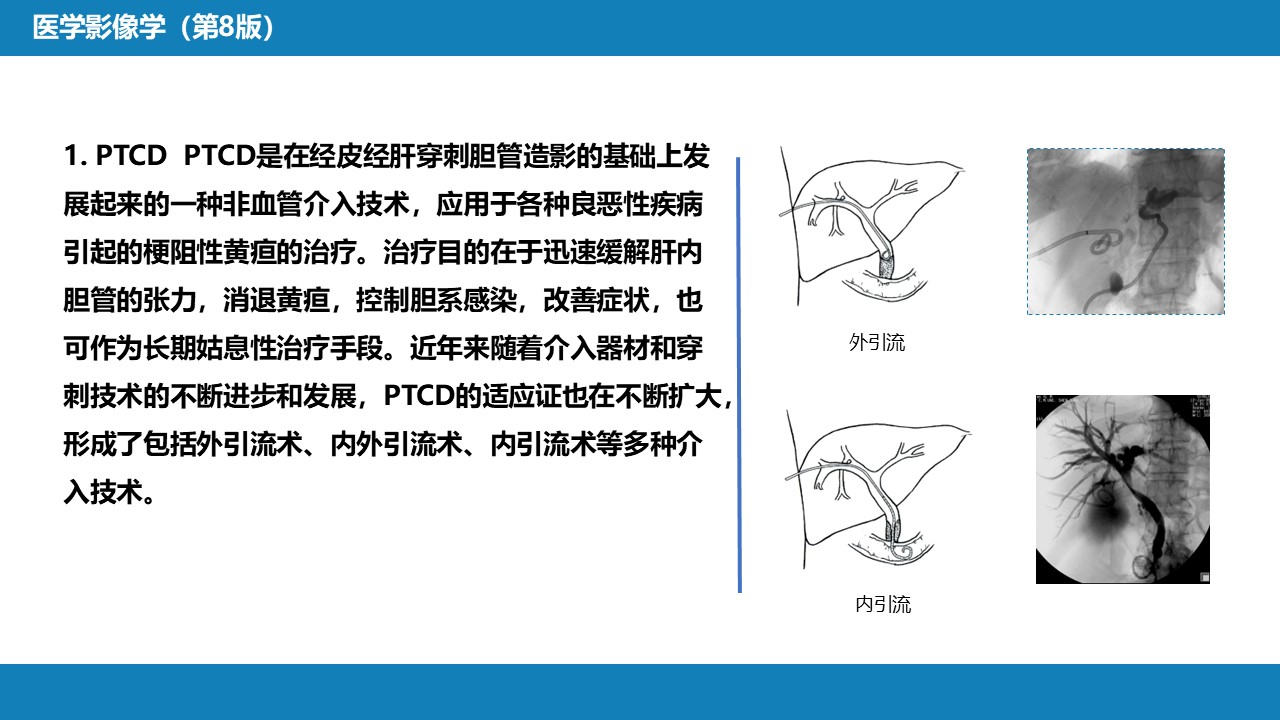 医学影像学（第8版）

1. PTCD PTCD是在经皮经肝穿刺胆管造影的基础上发展起来的一种非血管介入技术，应用于各种良恶性疾病引起的梗阻性黄疸的治疗。治疗目的在于迅速缓解肝内胆管的张力，消退黄疸，控制胆系感染，改善症状，也可作为长期姑息性治疗手段。近年来随着介入器材和穿刺技术的不断进步和发展，PTCD的适应证也在不断扩大，形成了包括外引流术、内外引流术、内引流术等多种介入技术。

外引流

内引流